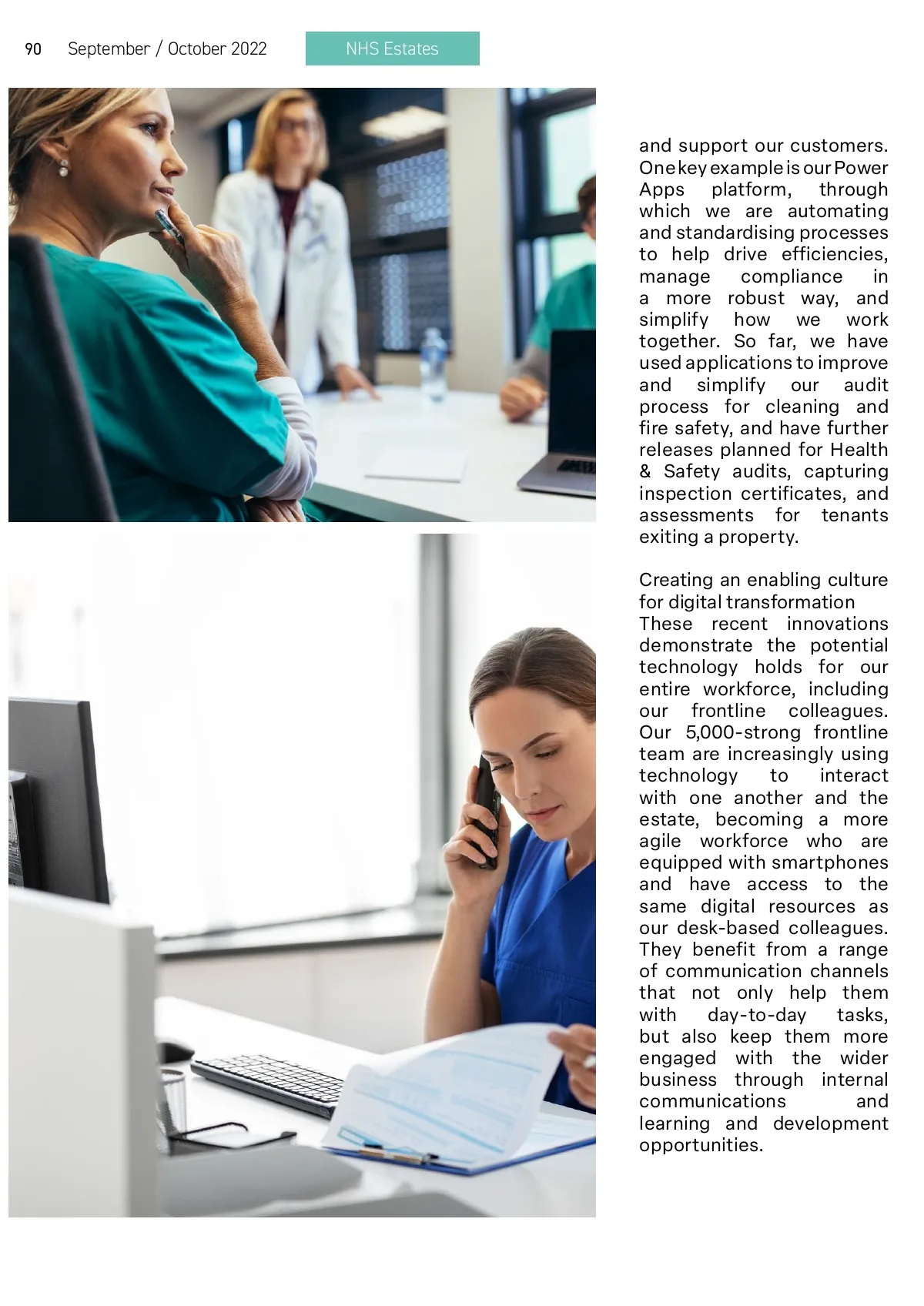 90 September / October 2022 NHS Estates

and support our customers. One key example is our Power Apps platform, through which we are automating and standardising processes to help drive efficiencies, manage compliance in a more robust way, and simplify how we work together. So far, we have used applications to improve and simplify our audit process for cleaning and fire safety, and have further releases planned for Health & Safety audits, capturing inspection certificates, and assessments for tenants exiting a property.

Creating an enabling culture for digital transformation
These recent innovations demonstrate the potential technology holds for our entire workforce, including our frontline colleagues. Our 5,000-strong frontline team are increasingly using technology to interact with one another and the estate, becoming a more agile workforce who are equipped with smartphones and have access to the same digital resources as our desk-based colleagues. They benefit from a range of communication channels that not only help them with day-to-day tasks, but also keep them more engaged with the wider business through internal communications and learning and development opportunities.